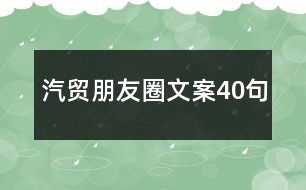 汽贸朋友圈文案40句